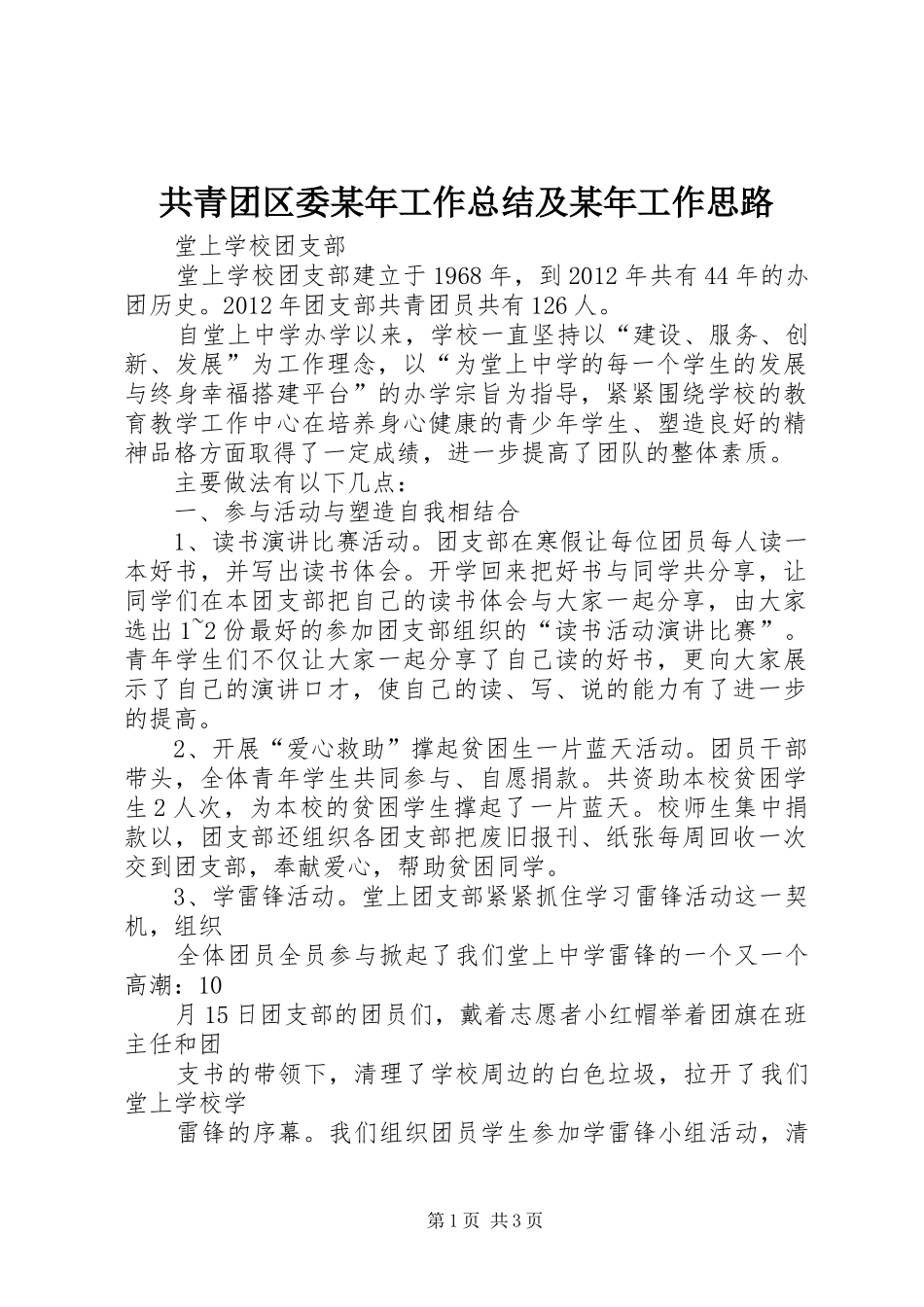 共青团区委某年工作总结及某年工作思路

堂上学校团支部

堂上学校团支部建立于1968年，到2012年共有44年的办团历史。2012年团支部共青团员共有126人。

自堂上中学办学以来，学校一直坚持以“建设、服务、创新、发展”为工作理念，以“为堂上中学的每一个学生的发展与终身幸福搭建平台”的办学宗旨为指导，紧紧围绕学校的教育教学工作中心在培养身心健康的青少年学生、塑造良好的精神品格方面取得了一定成绩，进一步提高了团队的整体素质。

主要做法有以下几点：

一、参与活动与塑造自我相结合

1、读书演讲比赛活动。团支部在寒假让每位团员每人读一本好书，并写出读书体会。开学回来把好书与同学共分享，让同学们在本团支部把自己的读书体会与大家一起分享，由大家选出1~2份最好的参加团支部组织的“读书活动演讲比赛”。青年学生们不仅让大家一起分享了自己读的好书，更向大家展示了自己的演讲口才，使自己的读、写、说的能力有了进一步的提高。

2、开展“爱心救助”撑起贫困生一片蓝天活动。团员干部带头，全体青年学生共同参与、自愿捐款。共资助本校贫困学生2人次，为本校的贫困学生撑起了一片蓝天。校师生集中捐款以，团支部还组织各团支部把废旧报刊、纸张每周回收一次交到团支部，奉献爱心，帮助贫困同学。

3、学雷锋活动。堂上团支部紧紧抓住学习雷锋活动这一契机，组织

全体团员全员参与掀起了我们堂上中学雷锋的一个又一个高潮：10

月15日团支部的团员们，戴着志愿者小红帽举着团旗在班主任和团

支书的带领下，清理了学校周边的白色垃圾，拉开了我们堂上学校学

雷锋的序幕。我们组织团员学生参加学雷锋小组活动，清

第1页 共3页